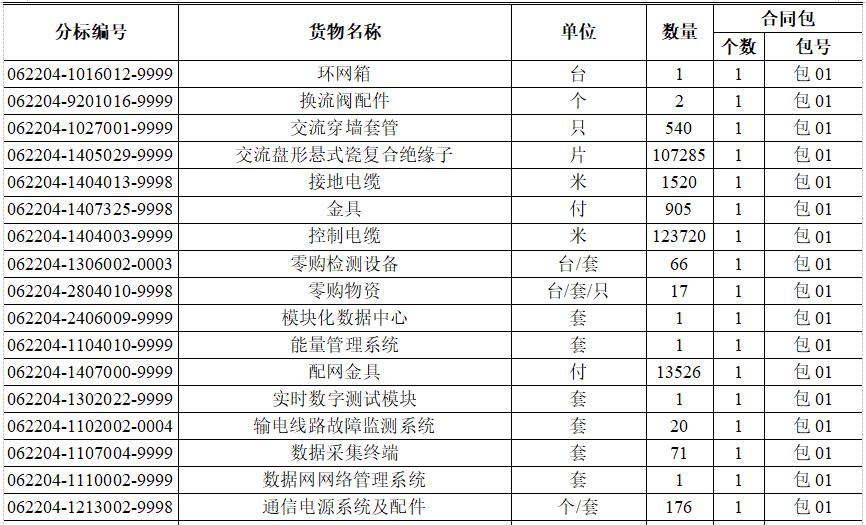 | 分标编号 | 货物名称 | 单位 | 数量 | 合同包 个数 | 合同包 包号 |
|---|---|---|---|---|---|
| 062204-1016012-9999 | 环网箱 | 台 | 1 | 1 | 包 01 |
| 062204-9201016-9999 | 换流阀配件 | 个 | 2 | 1 | 包 01 |
| 062204-1027001-9999 | 交流穿墙套管 | 只 | 540 | 1 | 包 01 |
| 062204-1405029-9999 | 交流盘形悬式瓷复合绝缘子 | 片 | 107285 | 1 | 包 01 |
| 062204-1404013-9998 | 接地电缆 | 米 | 1520 | 1 | 包 01 |
| 062204-1407325-9998 | 金具 | 付 | 905 | 1 | 包 01 |
| 062204-1404003-9999 | 控制电缆 | 米 | 123720 | 1 | 包 01 |
| 062204-1306002-0003 | 零购检测设备 | 台/套 | 66 | 1 | 包 01 |
| 062204-2804010-9998 | 零购物资 | 台/套/只 | 17 | 1 | 包 01 |
| 062204-2406009-9999 | 模块化数据中心 | 套 | 1 | 1 | 包 01 |
| 062204-1104010-9999 | 能量管理系统 | 套 | 1 | 1 | 包 01 |
| 062204-1407000-9999 | 配网金具 | 付 | 13526 | 1 | 包 01 |
| 062204-1302022-9999 | 实时数字测试模块 | 套 | 1 | 1 | 包 01 |
| 062204-1102002-0004 | 输电线路故障监测系统 | 套 | 20 | 1 | 包 01 |
| 062204-1107004-9999 | 数据采集终端 | 套 | 71 | 1 | 包 01 |
| 062204-1110002-9999 | 数据网网络管理系统 | 套 | 1 | 1 | 包 01 |
| 062204-1213002-9998 | 通信电源系统及配件 | 个/套 | 176 | 1 | 包 01 |